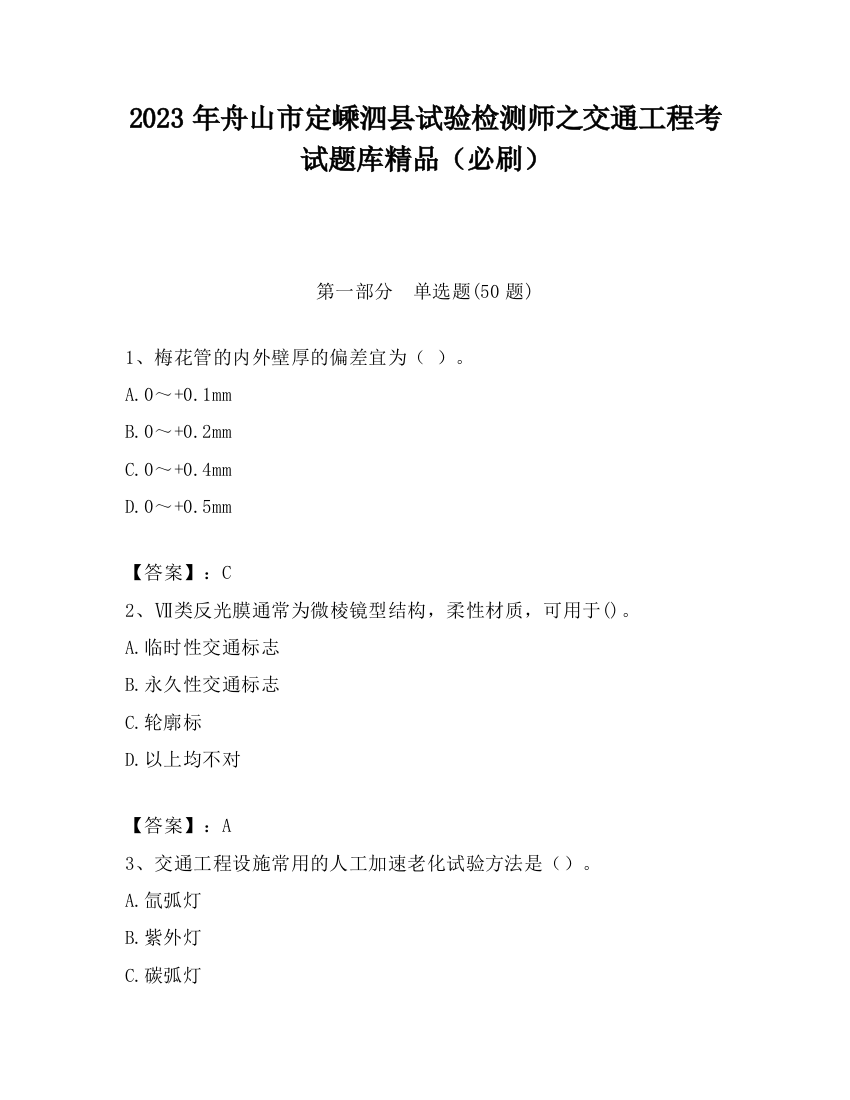 2023 年舟山市定嵊泗县试验检测师之交通工程考试题库精品（必刷）

第一部分　单选题(50 题)

1、梅花管的内外壁厚的偏差宜为（ ）。

A. 0～+0.1mm

B. 0～+0.2mm

C. 0～+0.4mm

D. 0～+0.5mm

【答案】：C

2、Ⅶ类反光膜通常为微棱镜型结构，柔性材质，可用于()。

A. 临时性交通标志

B. 永久性交通标志

C. 轮廓标

D. 以上均不对

【答案】：A

3、交通工程设施常用的人工加速老化试验方法是（）。

A. 氙弧灯

B. 紫外灯

C. 碳弧灯